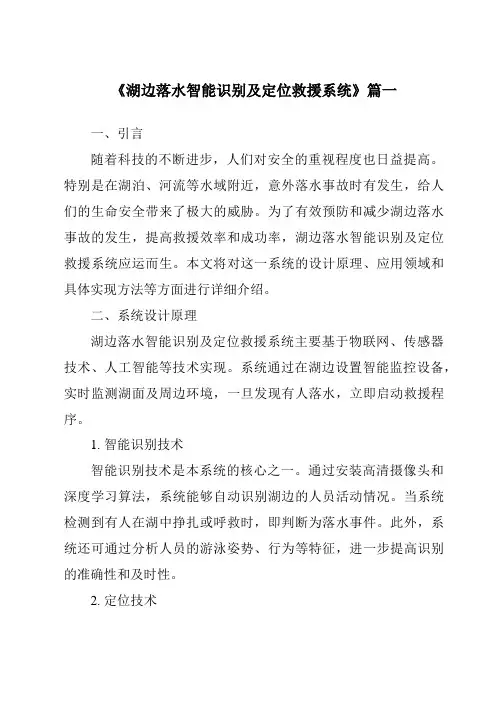 《湖边落水智能识别及定位救援系统》篇一

一、引言

随着科技的不断进步，人们对安全的重视程度也日益提高。特别是在湖泊、河流等水域附近，意外落水事故时有发生，给人们的生命安全带来了极大的威胁。为了有效预防和减少湖边落水事故的发生，提高救援效率和成功率，湖边落水智能识别及定位救援系统应运而生。本文将对这一系统的设计原理、应用领域和具体实现方法等方面进行详细介绍。

二、系统设计原理

湖边落水智能识别及定位救援系统主要基于物联网、传感器技术、人工智能等技术实现。系统通过在湖边设置智能监控设备，实时监测湖面及周边环境，一旦发现有人落水，立即启动救援程序。

1. 智能识别技术

智能识别技术是本系统的核心之一。通过安装高清摄像头和深度学习算法，系统能够自动识别湖边的人员活动情况。当系统检测到有人在湖中挣扎或呼救时，即判断为落水事件。此外，系统还可通过分析人员的游泳姿势、行为等特征，进一步提高识别的准确性和及时性。

2. 定位技术